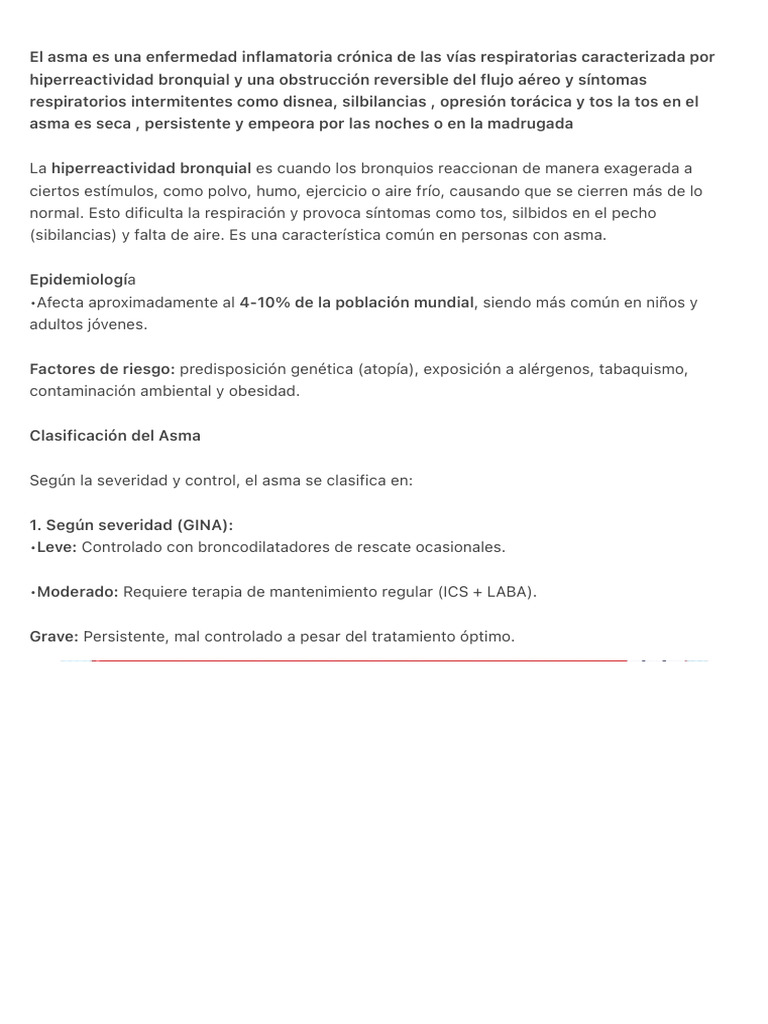 El asma es una enfermedad inflamatoria crónica de las vías respiratorias caracterizada por hiperreactividad bronquial y una obstrucción reversible del flujo aéreo y síntomas respiratorios intermitentes como disnea, silbilancias , opresión torácica y tos la tos en el asma es seca , persistente y empeora por las noches o en la madrugada

La hiperreactividad bronquial es cuando los bronquios reaccionan de manera exagerada a ciertos estímulos, como polvo, humo, ejercicio o aire frío, causando que se cierren más de lo normal. Esto dificulta la respiración y provoca síntomas como tos, silbidos en el pecho (sibilancias) y falta de aire. Es una característica común en personas con asma.

Epidemiología
•Afecta aproximadamente al 4-10% de la población mundial, siendo más común en niños y adultos jóvenes.

Factores de riesgo: predisposición genética (atopía), exposición a alérgenos, tabaquismo, contaminación ambiental y obesidad.

Clasificación del Asma

Según la severidad y control, el asma se clasifica en:

1. Según severidad (GINA):
•Leve: Controlado con broncodilatadores de rescate ocasionales.

•Moderado: Requiere terapia de mantenimiento regular (ICS + LABA).

Grave: Persistente, mal controlado a pesar del tratamiento óptimo.